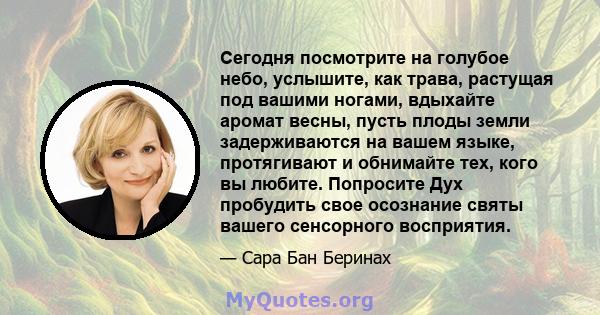 Сегодня посмотрите на голубое небо, услышите, как трава, растущая под вашими ногами, вдыхайте аромат весны, пусть плоды земли задерживаются на вашем языке, протягивают и обнимайте тех, кого вы любите. Попросите Дух пробудить свое осознание святы вашего сенсорного восприятия.

— Сара Бан Беринах

MyQuotes.org